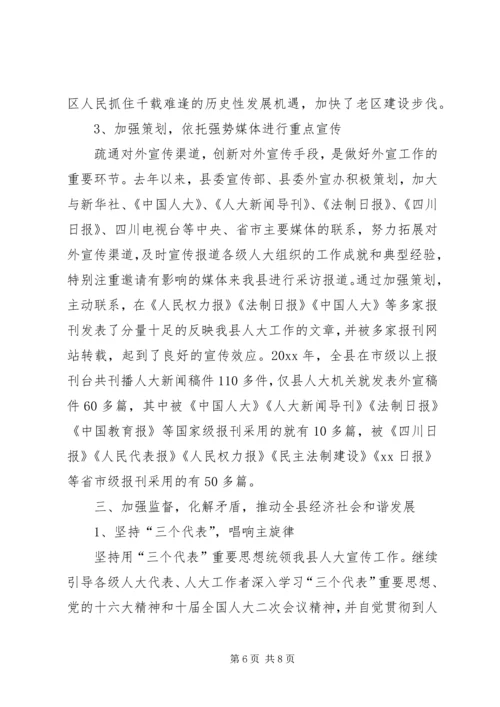 区人民抓住千载难逢的历史性发展机遇，加快了老区建设步伐。

3、加强策划，依托强势媒体进行重点宣传

疏通对外宣传渠道，创新对外宣传手段，是做好外宣工作的重要环节。去年以来，县委宣传部、县委外宣办积极策划，加大与新华社、《中国人大》、《人大新闻导刊》、《法制日报》、《四川日报》、四川电视台等中央、省市主要媒体的联系，努力拓展对外宣传渠道，及时宣传报道各级人大组织的工作成就和典型经验，特别注重邀请有影响的媒体来我县进行采访报道。通过加强策划，主动联系，在《人民权力报》《法制日报》《中国人大》等多家报刊发表了分量十足的反映我县人大工作的文章，并被多家报刊网站转载，起到了良好的宣传效应。20xx 年，全县在市级以上报刊台共刊播人大新闻稿件 110 多件，仅县人大机关就发表外宣稿件 60 多篇，其中被《中国人大》《人大新闻导刊》《法制日报》《中国教育报》等国家级报刊采用的就有 10 多篇，被《四川日报》《人民代表报》《人民权力报》《民主法制建设》《xx 日报》等省市级报刊采用的有 50 多篇。

三、加强监督，化解矛盾，推动全县经济社会和谐发展

1、坚持“三个代表”，唱响主旋律

坚持用“三个代表”重要思想统领我县人大宣传工作。继续引导各级人大代表、人大工作者深入学习“三个代表”重要思想、党的十六大精神和十届全国人大二次会议精神，并自觉贯彻到人

第 6 页 共 8 页